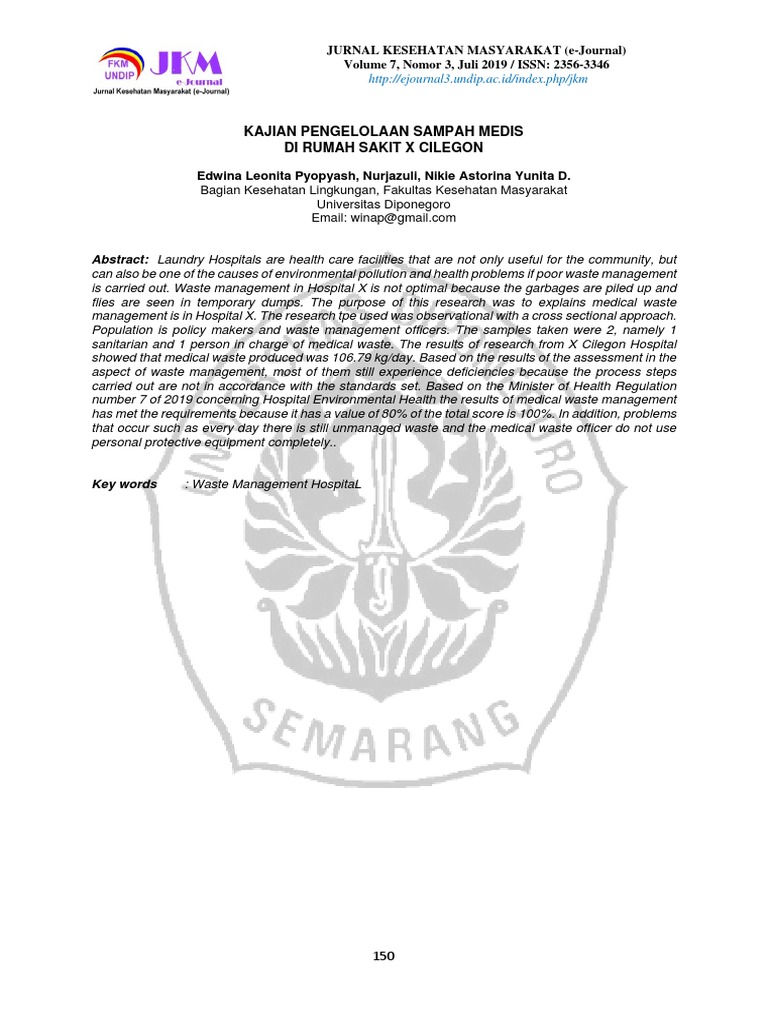 FKM UNDIP JKM e-Journal
Jurnal Kesehatan Masyarakat (e-Journal)

JURNAL KESEHATAN MASYARAKAT (e-Journal)
Volume 7, Nomor 3, Juli 2019 / ISSN: 2356-3346
http://ejournal3.undip.ac.id/index.php/jkm

KAJIAN PENGELOLAAN SAMPAH MEDIS
DI RUMAH SAKIT X CILEGON

Edwina Leonita Pyopyash, Nurjazuli, Nikie Astorina Yunita D.
Bagian Kesehatan Lingkungan, Fakultas Kesehatan Masyarakat
Universitas Diponegoro
Email: winap@gmail.com

Abstract: Laundry Hospitals are health care facilities that are not only useful for the community, but can also be one of the causes of environmental pollution and health problems if poor waste management is carried out. Waste management in Hospital X is not optimal because the garbages are piled up and flies are seen in temporary dumps. The purpose of this research was to explains medical waste management is in Hospital X. The research tpe used was observational with a cross sectional approach. Population is policy makers and waste management officers. The samples taken were 2, namely 1 sanitarian and 1 person in charge of medical waste. The results of research from X Cilegon Hospital showed that medical waste produced was 106.79 kg/day. Based on the results of the assessment in the aspect of waste management, most of them still experience deficiencies because the process steps carried out are not in accordance with the standards set. Based on the Minister of Health Regulation number 7 of 2019 concerning Hospital Environmental Health the results of medical waste management has met the requirements because it has a value of 80% of the total score is 100%. In addition, problems that occur such as every day there is still unmanaged waste and the medical waste officer do not use personal protective equipment completely..

Key words : Waste Management HospitaL

SEMARANG

150